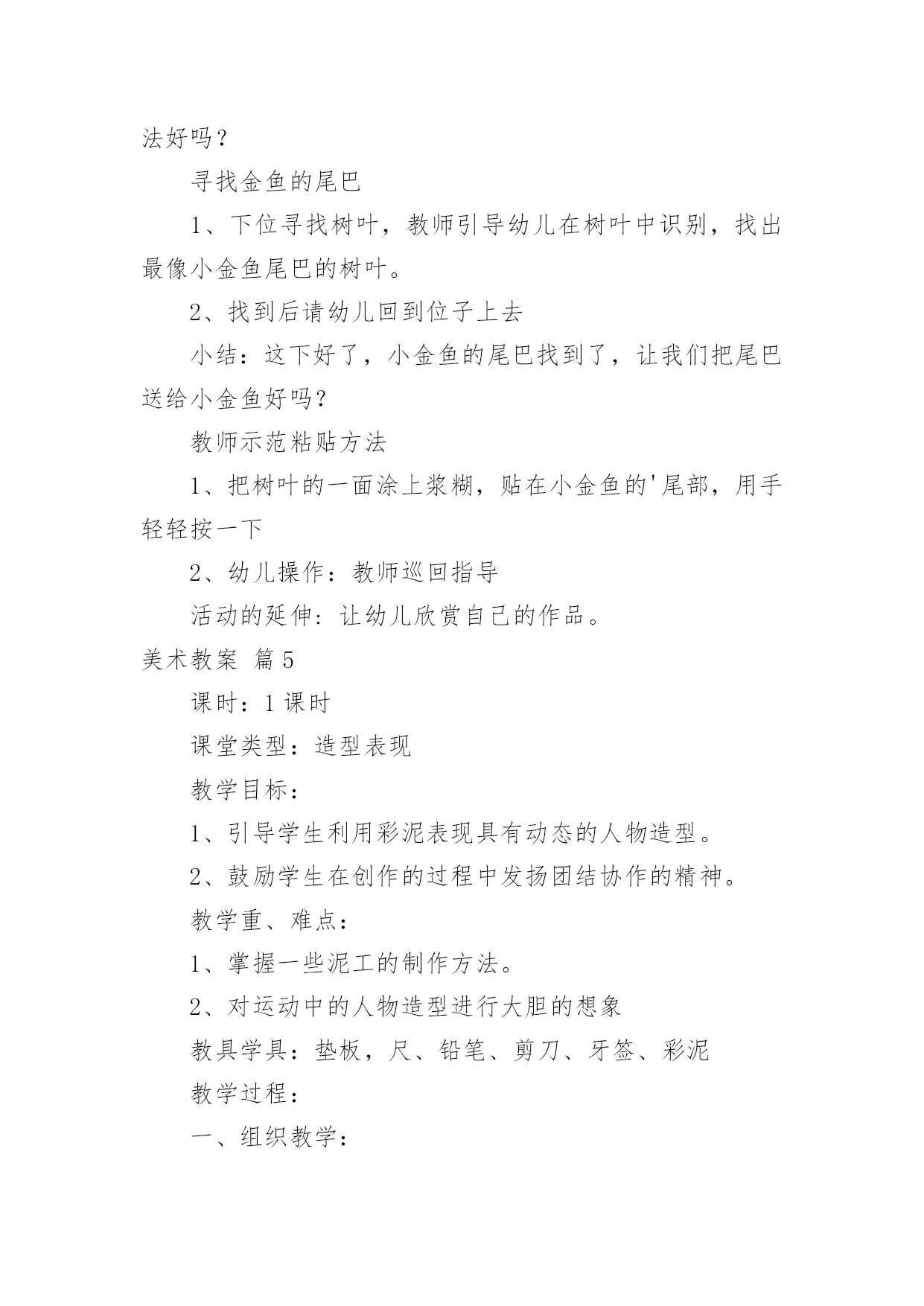 法好吗？

寻找金鱼的尾巴

1、下位寻找树叶，教师引导幼儿在树叶中识别，找出最像小金鱼尾巴的树叶。

2、找到后请幼儿回到位子上去

小结：这下好了，小金鱼的尾巴找到了，让我们把尾巴送给小金鱼好吗?

教师示范粘贴方法

1、把树叶的一面涂上浆糊，贴在小金鱼的'尾部，用手轻轻按一下

2、幼儿操作：教师巡回指导

活动的延伸：让幼儿欣赏自己的作品。

美术教案 篇5

课时：1课时

课堂类型：造型表现

教学目标：

1、引导学生利用彩泥表现具有动态的人物造型。

2、鼓励学生在创作的过程中发扬团结协作的精神。

教学重、难点：

1、掌握一些泥工的制作方法。

2、对运动中的人物造型进行大胆的想象

教具学具：垫板，尺、铅笔、剪刀、牙签、彩泥

教学过程：

一、组织教学：